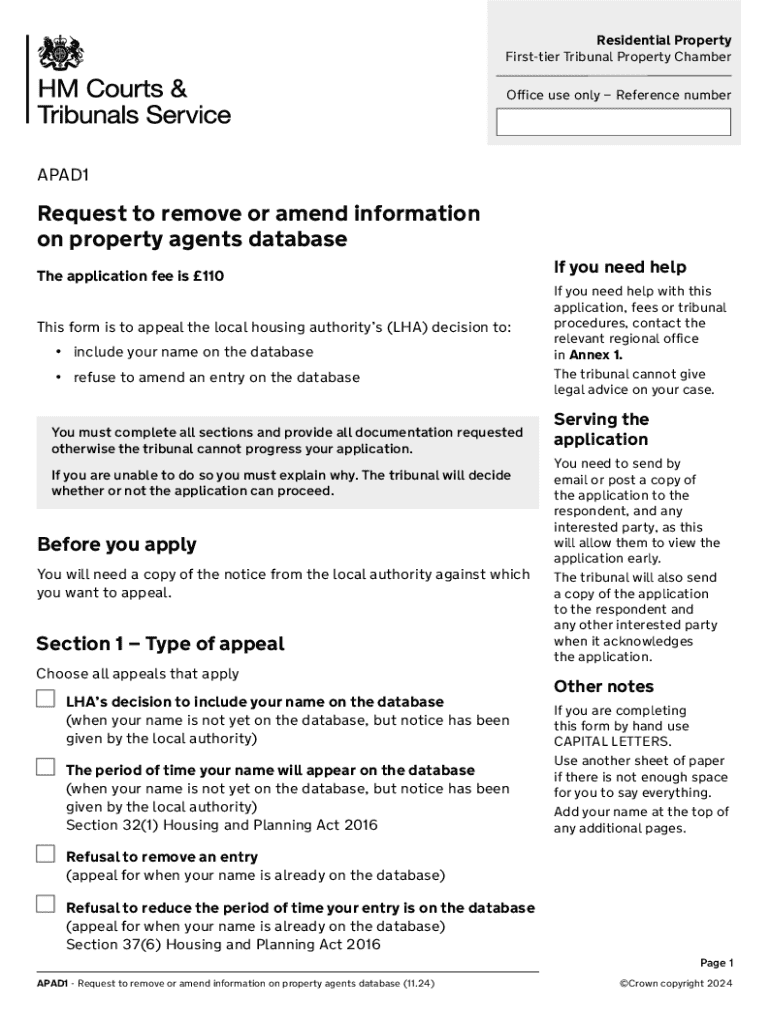 HM Courts & Tribunals Service

Residential Property
First-tier Tribunal Property Chamber

Office use only – Reference number

APAD1

Request to remove or amend information on property agents database

The application fee is £110

This form is to appeal the local housing authority's (LHA) decision to:

• include your name on the database
• refuse to amend an entry on the database

You must complete all sections and provide all documentation requested otherwise the tribunal cannot progress your application.

If you are unable to do so you must explain why. The tribunal will decide whether or not the application can proceed.

Before you apply

You will need a copy of the notice from the local authority against which you want to appeal.

Section 1 – Type of appeal

Choose all appeals that apply

LHA's decision to include your name on the database
(when your name is not yet on the database, but notice has been given by the local authority)

The period of time your name will appear on the database
(when your name is not yet on the database, but notice has been given by the local authority)
Section 32(1) Housing and Planning Act 2016

Refusal to remove an entry
(appeal for when your name is already on the database)

Refusal to reduce the period of time your entry is on the database
(appeal for when your name is already on the database)
Section 37(6) Housing and Planning Act 2016

If you need help

If you need help with this application, fees or tribunal procedures, contact the relevant regional office in Annex 1.

The tribunal cannot give legal advice on your case.

Serving the application

You need to send by email or post a copy of the application to the respondent, and any interested party, as this will allow them to view the application early.

The tribunal will also send a copy of the application to the respondent and any other interested party when it acknowledges the application.

Other notes

If you are completing this form by hand use CAPITAL LETTERS.

Use another sheet of paper if there is not enough space for you to say everything.

Add your name at the top of any additional pages.

Page 1

APAD1 - Request to remove or amend information on property agents database (11.24)

©Crown copyright 2024